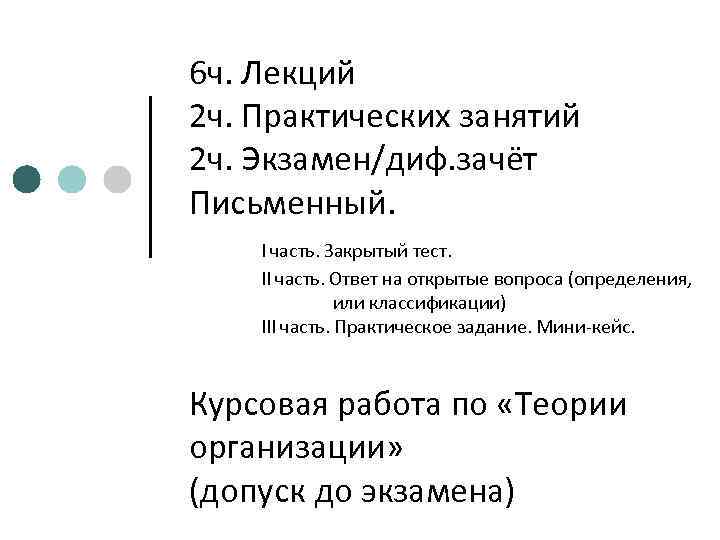 6ч. Лекций
2ч. Практических занятий
2ч. Экзамен/диф.зачёт
Письменный.

I часть. Закрытый тест.
II часть. Ответ на открытые вопроса (определения, или классификации)
III часть. Практическое задание. Мини-кейс.

Курсовая работа по «Теории организации»
(допуск до экзамена)